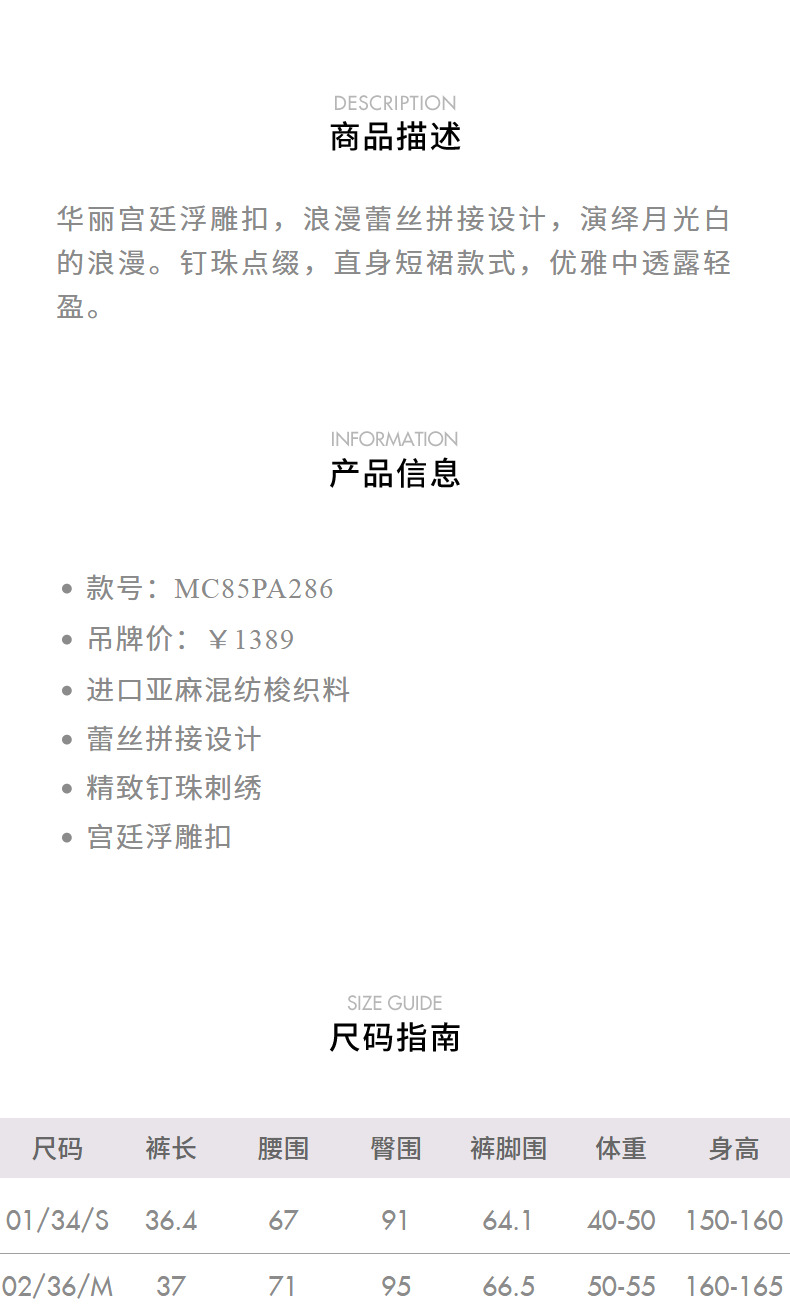 DESCRIPTION
商品描述

华丽宫廷浮雕扣，浪漫蕾丝拼接设计，演绎月光白的浪漫。钉珠点缀，直身短裙款式，优雅中透露轻盈。

INFORMATION
产品信息

• 款号：MC85PA286
• 吊牌价：￥1389
• 进口亚麻混纺梭织料
• 蕾丝拼接设计
• 精致钉珠刺绣
• 宫廷浮雕扣

SIZE GUIDE
尺码指南

| 尺码 | 裤长 | 腰围 | 臀围 | 裤脚围 | 体重 | 身高 |
|---|---|---|---|---|---|---|
| 01/34/S | 36.4 | 67 | 91 | 64.1 | 40-50 | 150-160 |
| 02/36/M | 37 | 71 | 95 | 66.5 | 50-55 | 160-165 |